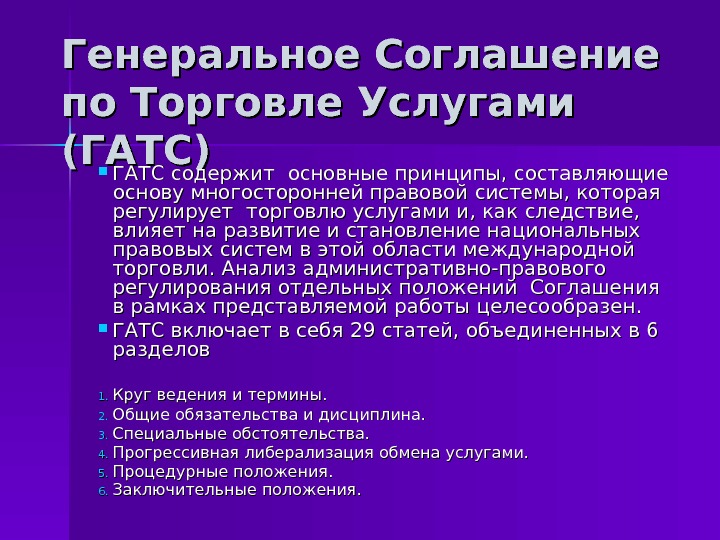 Генеральное Соглашение по Торговле Услугами (ГАТС)

• ГАТС содержит основные принципы, составляющие основу многосторонней правовой системы, которая регулирует торговлю услугами и, как следствие, влияет на развитие и становление национальных правовых систем в этой области международной торговли. Анализ административно-правового регулирования отдельных положений Соглашения в рамках представляемой работы целесообразен.
• ГАТС включает в себя 29 статей, объединенных в 6 разделов

1. Круг ведения и термины.
2. Общие обязательства и дисциплина.
3. Специальные обстоятельства.
4. Прогрессивная либерализация обмена услугами.
5. Процедурные положения.
6. Заключительные положения.